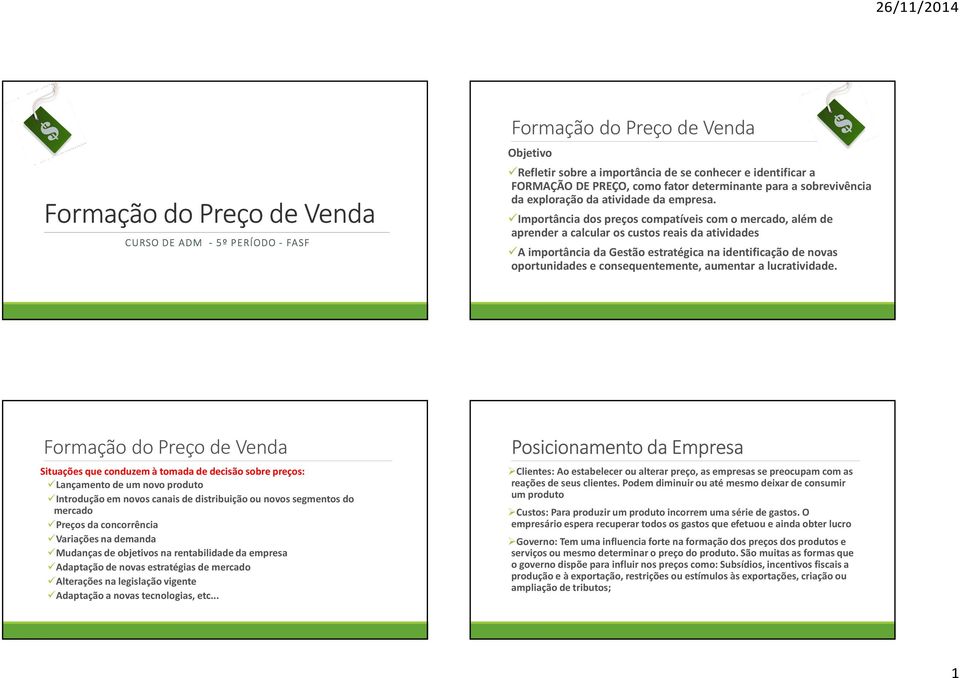 26/11/2014

Formação do Preço de Venda

CURSO DE ADM - 5º PERÍODO - FASF

Formação do Preço de Venda

Objetivo

✓Refletir sobre a importância de se conhecer e identificar a FORMAÇÃO DE PREÇO, como fator determinante para a sobrevivência da exploração da atividade da empresa.

✓Importância dos preços compatíveis com o mercado, além de aprender a calcular os custos reais da atividades

✓A importância da Gestão estratégica na identificação de novas oportunidades e consequentemente, aumentar a lucratividade.

Formação do Preço de Venda

Situações que conduzem à tomada de decisão sobre preços:

✓Lançamento de um novo produto
✓Introdução em novos canais de distribuição ou novos segmentos do mercado
✓Preços da concorrência
✓Variações na demanda
✓Mudanças de objetivos na rentabilidade da empresa
✓Adaptação de novas estratégias de mercado
✓Alterações na legislação vigente
✓Adaptação a novas tecnologias, etc...

Posicionamento da Empresa

➢Clientes: Ao estabelecer ou alterar preço, as empresas se preocupam com as reações de seus clientes. Podem diminuir ou até mesmo deixar de consumir um produto

➢Custos: Para produzir um produto incorrem uma série de gastos. O empresário espera recuperar todos os gastos que efetuou e ainda obter lucro

➢Governo: Tem uma influencia forte na formação dos preços dos produtos e serviços ou mesmo determinar o preço do produto. São muitas as formas que o governo dispõe para influir nos preços como: Subsídios, incentivos fiscais a produção e à exportação, restrições ou estímulos às exportações, criação ou ampliação de tributos;

1